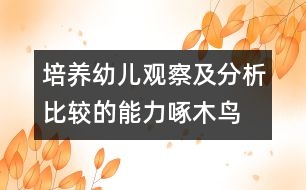 培养幼儿观察及分析比较的能力啄木鸟